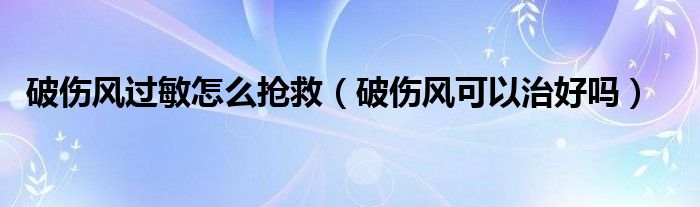 破伤风过敏怎么抢救（破伤风可以治好吗）